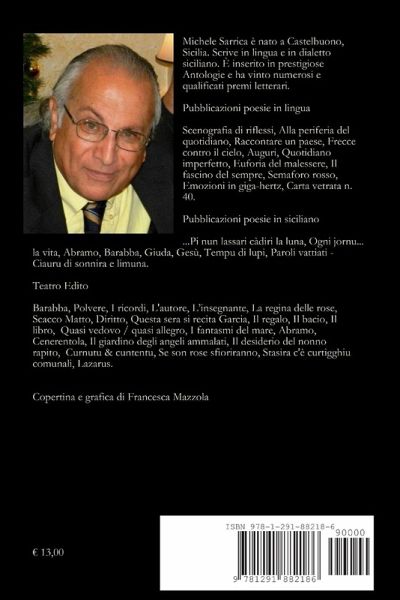 Michele Sarrica è nato a Castelbuono, Sicilia. Scrive in lingua e in dialetto siciliano. È inserito in prestigiose Antologie e ha vinto numerosi e qualificati premi letterari.

Pubblicazioni poesie in lingua

Scenografia di riflessi, Alla periferia del quotidiano, Raccontare un paese, Frecce contro il cielo, Auguri, Quotidiano imperfetto, Euforia del malessere, Il fascino del sempre, Semaforo rosso, Emozioni in giga-hertz, Carta vetrata n. 40.

Pubblicazioni poesie in siciliano

...Pi nun lassari càdiri la luna, Ogni jornu... la vita, Abramo, Barabba, Giuda, Gesù, Tempu di lupi, Paroli vattiati - Ciauru di sonnira e limuna.

Teatro Edito

Barabba, Polvere, I ricordi, L'autore, L'insegnante, La regina delle rose, Scacco Matto, Diritto, Questa sera si recita Garcia, Il regalo, Il bacio, Il libro, Quasi vedovo / quasi allegro, I fantasmi del mare, Abramo, Cenerentola, Il giardino degli angeli ammalati, Il desiderio del nonno rapito, Curnutu & cuntentu, Se son rose sfioriranno, Stasira c'è curtigghiu comunali, Lazarus.

Copertina e grafica di Francesca Mazzola

€ 13,00

ISBN 978-1-291-88218-6
90000
9 781291 882186